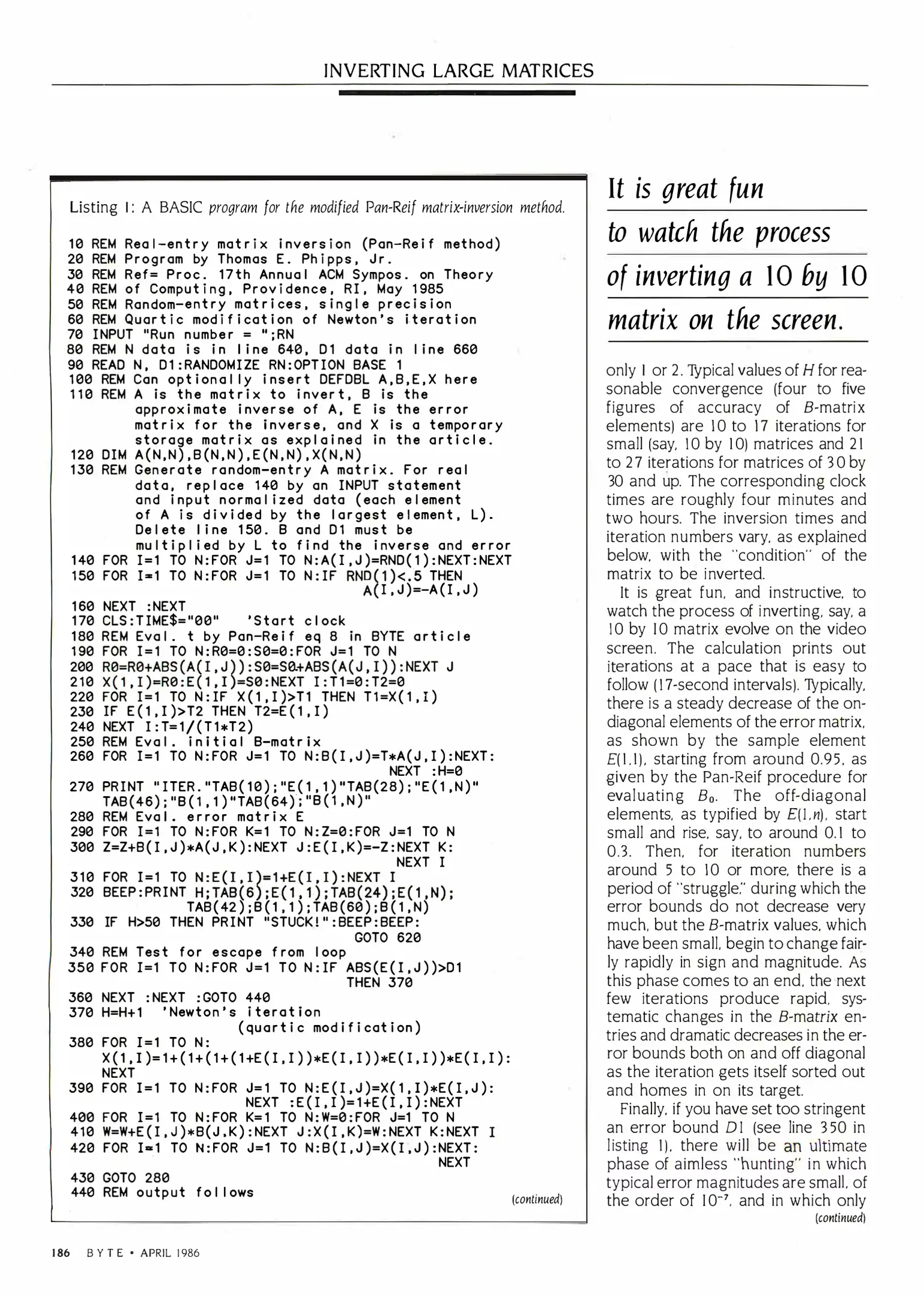 INVERTING LARGE MATRICES

Listing 1: A BASIC program for the modified Pan-Reif matrix-inversion method.

10 REM Real-entry matrix inversion (Pan-Reif method)
20 REM Program by Thomas E. Phipps, Jr.
30 REM Ref= Proc. 17th Annual ACM Sympos. on Theory
40 REM of Computing, Providence, RI, May 1985
50 REM Random-entry matrices, single precision
60 REM Quartic modification of Newton's iteration
70 INPUT "Run number = ";RN
80 REM N data is in line 640, D1 data in line 660
90 READ N, D1:RANDOMIZE RN:OPTION BASE 1
100 REM Can optionally insert DEFDBL A,B,E,X here
110 REM A is the matrix to invert, B is the approximate inverse of A, E is the error matrix for the inverse, and X is a temporary storage matrix as explained in the article.
120 DIM A(N,N),B(N,N),E(N,N),X(N,N)
130 REM Generate random-entry A matrix. For real data, replace 140 by an INPUT statement and input normalized data (each element of A is divided by the largest element, L). Delete line 150. B and D1 must be multiplied by L to find the inverse and error
140 FOR I=1 TO N:FOR J=1 TO N:A(I,J)=RND(1):NEXT:NEXT
150 FOR I=1 TO N:FOR J=1 TO N:IF RND(1)<.5 THEN A(I,J)=-A(I,J)
160 NEXT :NEXT
170 CLS:TIME$="00"    'Start clock
180 REM Eval. t by Pan-Reif eq 8 in BYTE article
190 FOR I=1 TO N:R0=0:S0=0:FOR J=1 TO N
200 R0=R0+ABS(A(I,J)):S0=S0+ABS(A(J,I)):NEXT J
210 X(1,I)=R0:E(1,I)=S0:NEXT I:T1=0:T2=0
220 FOR I=1 TO N:IF X(1,I)>T1 THEN T1=X(1,I)
230 IF E(1,I)>T2 THEN T2=E(1,I)
240 NEXT I:T=1/(T1*T2)
250 REM Eval. initial B-matrix
260 FOR I=1 TO N:FOR J=1 TO N:B(I,J)=T*A(J,I):NEXT: NEXT :H=0
270 PRINT "ITER."TAB(10);"E(1,1)"TAB(28);"E(1,N)" TAB(46);"B(1,1)"TAB(64);"B(1,N)"
280 REM Eval. error matrix E
290 FOR I=1 TO N:FOR K=1 TO N:Z=0:FOR J=1 TO N
300 Z=Z+B(I,J)*A(J,K):NEXT J:E(I,K)=-Z:NEXT K: NEXT I
310 FOR I=1 TO N:E(I,I)=1+E(I,I):NEXT I
320 BEEP:PRINT H;TAB(6);E(1,1);TAB(24);E(1,N); TAB(42);B(1,1);TAB(60);B(1,N)
330 IF H>50 THEN PRINT "STUCK!":BEEP:BEEP: GOTO 620
340 REM Test for escape from loop
350 FOR I=1 TO N:FOR J=1 TO N:IF ABS(E(I,J))>D1 THEN 370
360 NEXT :NEXT :GOTO 440
370 H=H+1  'Newton's iteration (quartic modification)
380 FOR I=1 TO N: X(1,I)=1+(1+(1+(1+E(I,I))*E(I,I))*E(I,I))*E(I,I): NEXT
390 FOR I=1 TO N:FOR J=1 TO N:E(I,J)=X(1,I)*E(I,J): NEXT :E(I,I)=1+E(I,I):NEXT
400 FOR I=1 TO N:FOR K=1 TO N:W=0:FOR J=1 TO N
410 W=W+E(I,J)*B(J,K):NEXT J:X(I,K)=W:NEXT K:NEXT I
420 FOR I=1 TO N:FOR J=1 TO N:B(I,J)=X(I,J):NEXT: NEXT
430 GOTO 280
440 REM output follows
(continued)

It is great fun to watch the process of inverting a 10 by 10 matrix on the screen.

only 1 or 2. Typical values of $H$ for reasonable convergence (four to five figures of accuracy of $B$-matrix elements) are 10 to 17 iterations for small (say, 10 by 10) matrices and 21 to 27 iterations for matrices of 30 by 30 and up. The corresponding clock times are roughly four minutes and two hours. The inversion times and iteration numbers vary, as explained below, with the "condition" of the matrix to be inverted.

It is great fun, and instructive, to watch the process of inverting, say, a 10 by 10 matrix evolve on the video screen. The calculation prints out iterations at a pace that is easy to follow (17-second intervals). Typically, there is a steady decrease of the on-diagonal elements of the error matrix, as shown by the sample element $E(1,1)$, starting from around 0.95, as given by the Pan-Reif procedure for evaluating $B_0$. The off-diagonal elements, as typified by $E(1,n)$, start small and rise, say, to around 0.1 to 0.3. Then, for iteration numbers around 5 to 10 or more, there is a period of "struggle," during which the error bounds do not decrease very much, but the $B$-matrix values, which have been small, begin to change fairly rapidly in sign and magnitude. As this phase comes to an end, the next few iterations produce rapid, systematic changes in the $B$-matrix entries and dramatic decreases in the error bounds both on and off diagonal as the iteration gets itself sorted out and homes in on its target.

Finally, if you have set too stringent an error bound $D1$ (see line 350 in listing 1), there will be an ultimate phase of aimless "hunting" in which typical error magnitudes are small, of the order of $10^{-7}$, and in which only
(continued)

186 BYTE • APRIL 1986